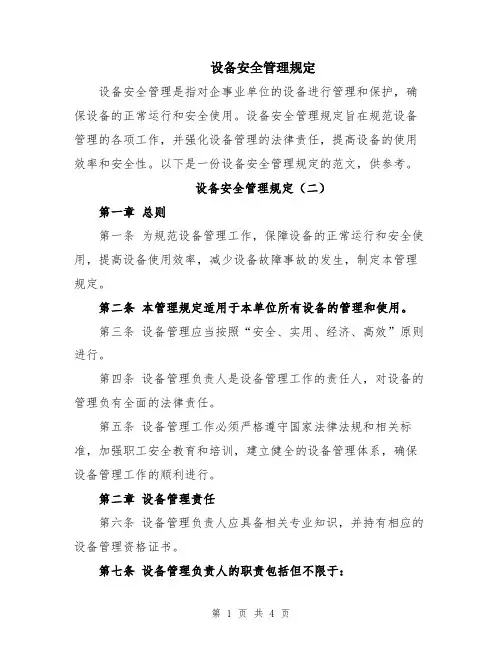 设备安全管理规定

设备安全管理是指对企事业单位的设备进行管理和保护，确保设备的正常运行和安全使用。设备安全管理规定旨在规范设备管理的各项工作，并强化设备管理的法律责任，提高设备的使用效率和安全性。以下是一份设备安全管理规定的范文，供参考。

设备安全管理规定（二）

第一章 总则

第一条 为规范设备管理工作，保障设备的正常运行和安全使用，提高设备使用效率，减少设备故障事故的发生，制定本管理规定。

第二条 本管理规定适用于本单位所有设备的管理和使用。

第三条 设备管理应当按照“安全、实用、经济、高效”原则进行。

第四条 设备管理负责人是设备管理工作的责任人，对设备的管理负有全面的法律责任。

第五条 设备管理工作必须严格遵守国家法律法规和相关标准，加强职工安全教育和培训，建立健全的设备管理体系，确保设备管理工作的顺利进行。

第二章 设备管理责任

第六条 设备管理负责人应具备相关专业知识，并持有相应的设备管理资格证书。

第七条 设备管理负责人的职责包括但不限于：

第 1 页 共 4 页